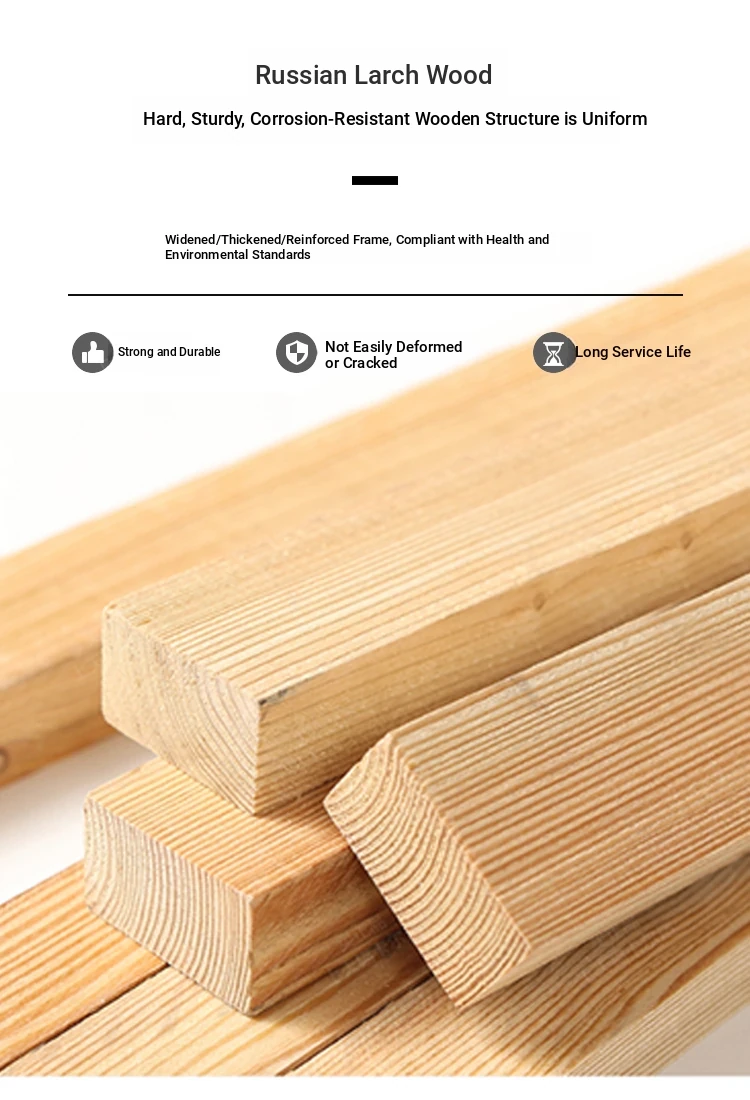 Russian Larch Wood

Hard, Sturdy, Corrosion-Resistant Wooden Structure is Uniform

Widened/Thickened/Reinforced Frame, Compliant with Health and Environmental Standards

Strong and Durable

Not Easily Deformed or Cracked

Long Service Life